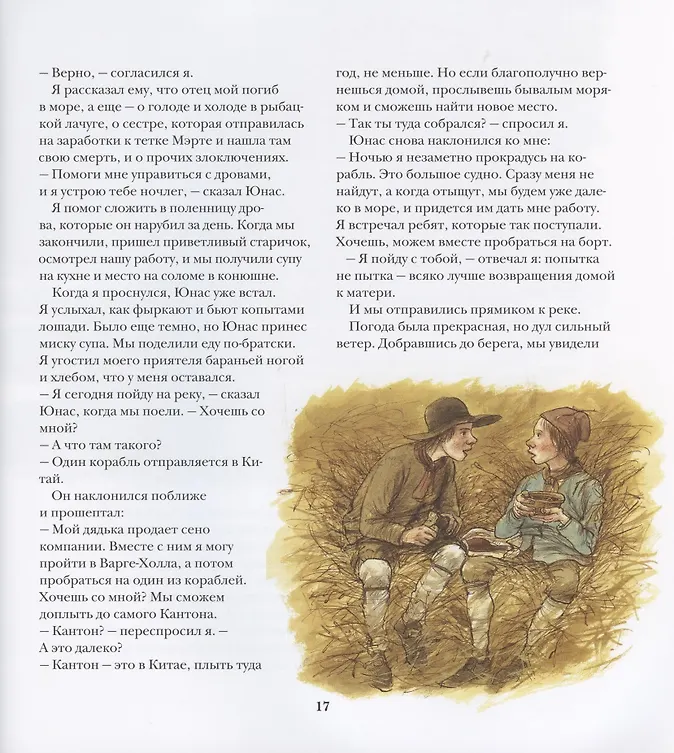 — Верно, — согласился я.

Я рассказал ему, что отец мой погиб в море, а еще — о голоде и холоде в рыбацкой лачуге, о сестре, которая отправилась на заработки к тетке Мэрте и нашла там свою смерть, и о прочих злоключениях.

— Помоги мне управиться с дровами, и я устрою тебе ночлег, — сказал Юнас.

Я помог сложить в поленницу дрова, которые он нарубил за день. Когда мы закончили, пришел приветливый старичок, осмотрел нашу работу, и мы получили супу на кухне и место на соломе в конюшне.

Когда я проснулся, Юнас уже встал. Я услыхал, как фыркают и бьют копытами лошади. Было еще темно, но Юнас принес миску супа. Мы поделили еду по-братски. Я угостил моего приятеля бараньей ногой и хлебом, что у меня оставался.

— Я сегодня пойду на реку, — сказал Юнас, когда мы поели. — Хочешь со мной?

— А что там такого?

— Один корабль отправляется в Китай.

Он наклонился поближе и прошептал:

— Мой дядька продает сено компании. Вместе с ним я могу пройти в Варге-Холла, а потом пробраться на один из кораблей. Хочешь со мной? Мы сможем доплыть до самого Кантона.

— Кантон? — переспросил я. — А это далеко?

— Кантон — это в Китае, плыть туда год, не меньше. Но если благополучно вернешься домой, прослывешь бывалым моряком и сможешь найти новое место.

— Так ты туда собрался? — спросил я.

Юнас снова наклонился ко мне:

— Ночью я незаметно прокрадусь на корабль. Это большое судно. Сразу меня не найдут, а когда отыщут, мы будем уже далеко в море, и придется им дать мне работу. Я встречал ребят, которые так поступали. Хочешь, можем вместе пробраться на борт.

— Я пойду с тобой, — отвечал я: попытка не пытка — всяко лучше возвращения домой к матери.

И мы отправились прямиком к реке.

Погода была прекрасная, но дул сильный ветер. Добравшись до берега, мы увидели

17